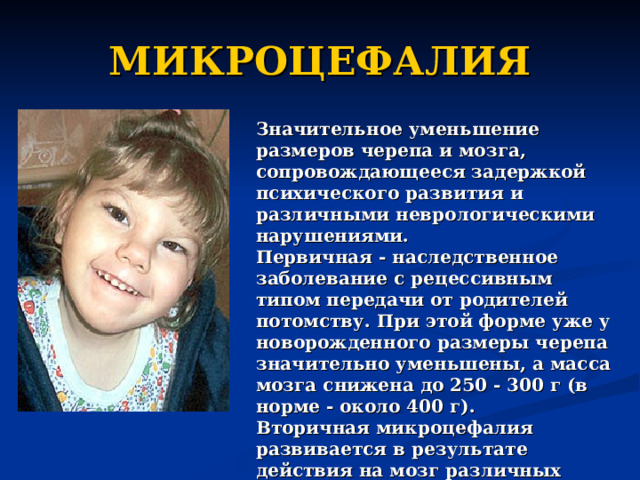 МИКРОЦЕФАЛИЯ

Значительное уменьшение размеров черепа и мозга, сопровождающееся задержкой психического развития и различными неврологическими нарушениями.
Первичная - наследственное заболевание с рецессивным типом передачи от родителей потомству. При этой форме уже у новорожденного размеры черепа значительно уменьшены, а масса мозга снижена до 250 - 300 г (в норме - около 400 г).
Вторичная микроцефалия развивается в результате действия на мозг различных